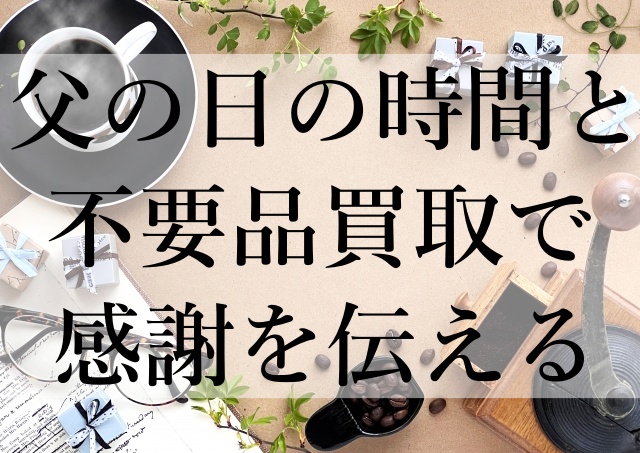 父の日の時間と
不要品買取で
感謝を伝える